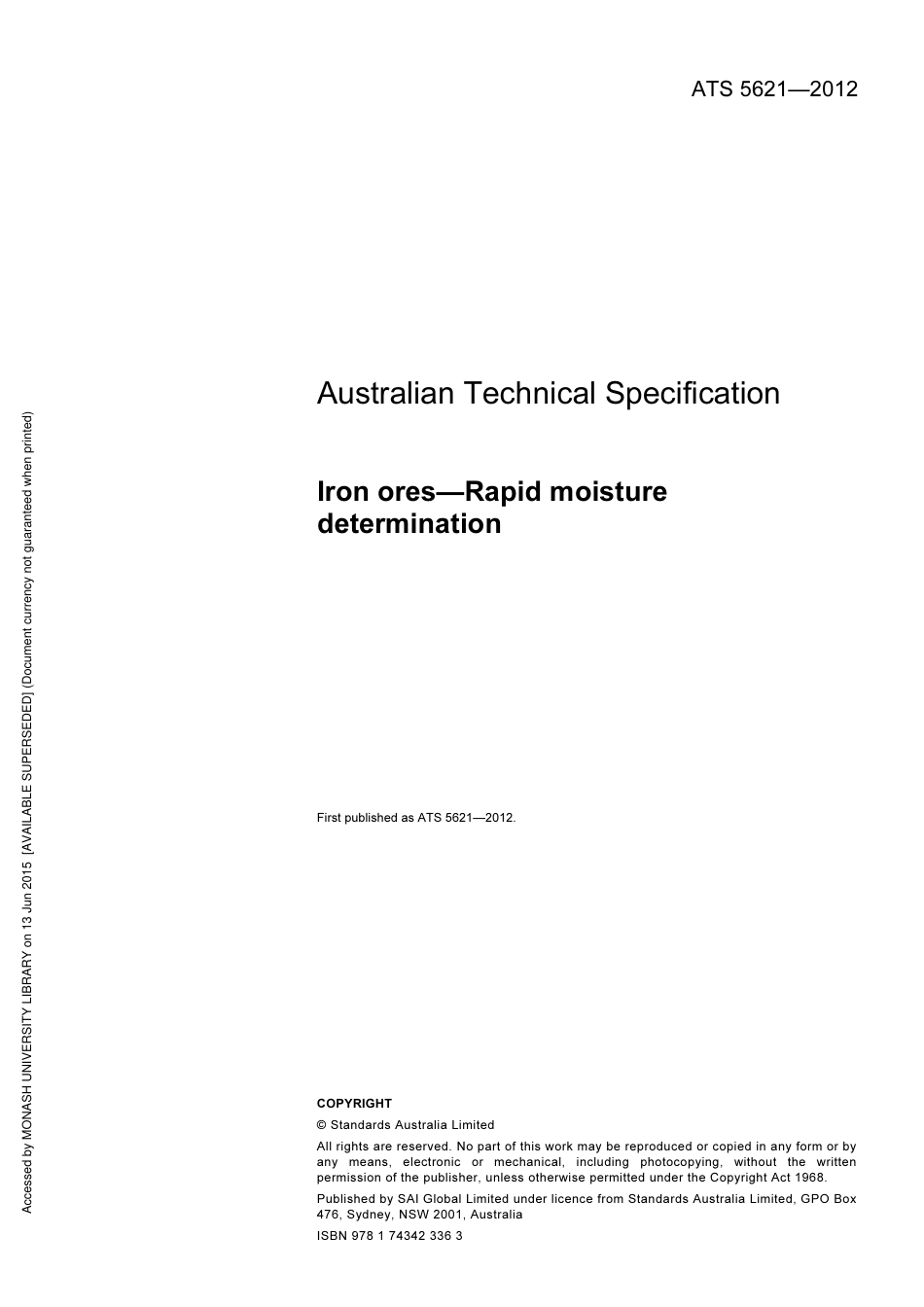 ATS 5621—2012

Australian Technical Specification

Iron ores—Rapid moisture determination

First published as ATS 5621—2012.

COPYRIGHT

© Standards Australia Limited

All rights are reserved. No part of this work may be reproduced or copied in any form or by any means, electronic or mechanical, including photocopying, without the written permission of the publisher, unless otherwise permitted under the Copyright Act 1968.

Published by SAI Global Limited under licence from Standards Australia Limited, GPO Box 476, Sydney, NSW 2001, Australia

ISBN 978 1 74342 336 3

Accessed by MONASH UNIVERSITY LIBRARY on 13 Jun 2015 [AVAILABLE SUPERSEDED] (Document currency not guaranteed when printed)